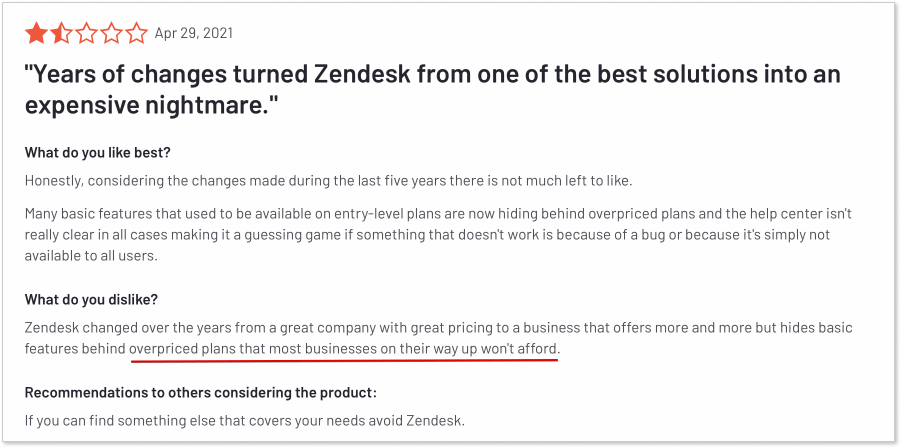 Apr 29, 2021

"Years of changes turned Zendesk from one of the best solutions into an expensive nightmare."

What do you like best?

Honestly, considering the changes made during the last five years there is not much left to like.

Many basic features that used to be available on entry-level plans are now hiding behind overpriced plans and the help center isn't really clear in all cases making it a guessing game if something that doesn't work is because of a bug or because it's simply not available to all users.

What do you dislike?

Zendesk changed over the years from a great company with great pricing to a business that offers more and more but hides basic features behind overpriced plans that most businesses on their way up won't afford.

Recommendations to others considering the product:

If you can find something else that covers your needs avoid Zendesk.